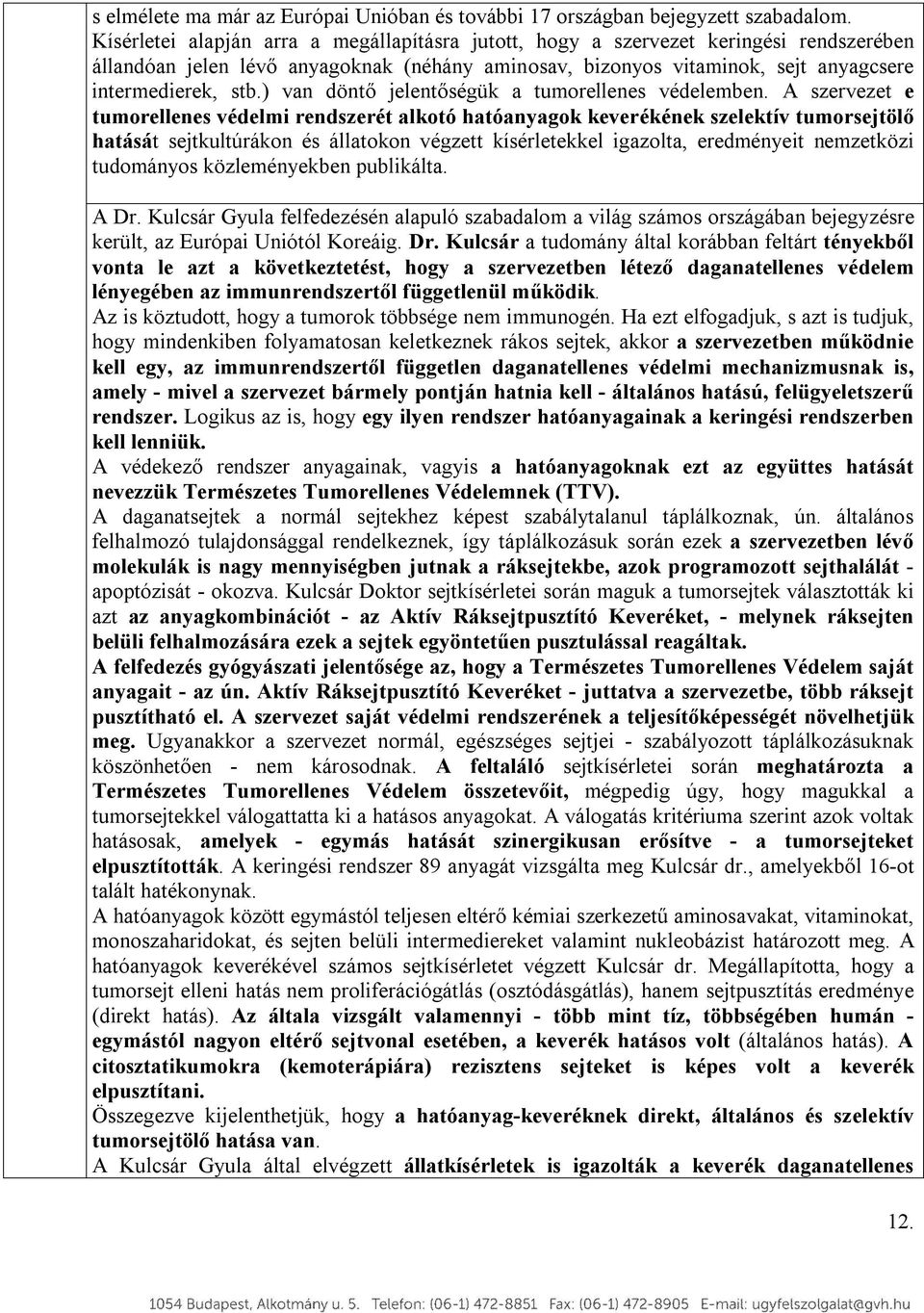 s elmélete ma már az Európai Unióban és további 17 országban bejegyzett szabadalom. Kísérletei alapján arra a megállapításra jutott, hogy a szervezet keringési rendszerében állandóan jelen lévő anyagoknak (néhány aminosav, bizonyos vitaminok, sejt anyagcsere intermedierek, stb.) van döntő jelentőségük a tumorellenes védelemben. A szervezet e tumorellenes védelmi rendszerét alkotó hatóanyagok keverékének szelektív tumorsejtölő hatását sejtkultúrákon és állatokon végzett kísérletekkel igazolta, eredményeit nemzetközi tudományos közleményekben publikálta.

A Dr. Kulcsár Gyula felfedezésén alapuló szabadalom a világ számos országában bejegyzésre került, az Európai Uniótól Koreáig. Dr. Kulcsár a tudomány által korábban feltárt tényekből vonta le azt a következtetést, hogy a szervezetben létező daganatellenes védelem lényegében az immunrendszertől függetlenül működik.
Az is köztudott, hogy a tumorok többsége nem immunogén. Ha ezt elfogadjuk, s azt is tudjuk, hogy mindenkiben folyamatosan keletkeznek rákos sejtek, akkor a szervezetben működnie kell egy, az immunrendszertől független daganatellenes védelmi mechanizmusnak is, amely - mivel a szervezet bármely pontján hatnia kell - általános hatású, felügyeletszerű rendszer. Logikus az is, hogy egy ilyen rendszer hatóanyagainak a keringési rendszerben kell lenniük.
A védekező rendszer anyagainak, vagyis a hatóanyagoknak ezt az együttes hatását nevezzük Természetes Tumorellenes Védelemnek (TTV).
A daganatsejtek a normál sejtekhez képest szabálytalanul táplálkoznak, ún. általános felhalmozó tulajdonsággal rendelkeznek, így táplálkozásuk során ezek a szervezetben lévő molekulák is nagy mennyiségben jutnak a ráksejtekbe, azok programozott sejthalálát - apoptózisát - okozva. Kulcsár Doktor sejtkísérletei során maguk a tumorsejtek választották ki azt az anyagkombinációt - az Aktív Ráksejtpusztító Keveréket, - melynek ráksejten belüli felhalmozására ezek a sejtek egyöntetűen pusztulással reagáltak.
A felfedezés gyógyászati jelentősége az, hogy a Természetes Tumorellenes Védelem saját anyagait - az ún. Aktív Ráksejtpusztító Keveréket - juttatva a szervezetbe, több ráksejt pusztítható el. A szervezet saját védelmi rendszerének a teljesítőképességét növelhetjük meg. Ugyanakkor a szervezet normál, egészséges sejtjei - szabályozott táplálkozásuknak köszönhetően - nem károsodnak. A feltaláló sejtkísérletei során meghatározta a Természetes Tumorellenes Védelem összetevőit, mégpedig úgy, hogy magukkal a tumorsejtekkel válogattatta ki a hatásos anyagokat. A válogatás kritériuma szerint azok voltak hatásosak, amelyek - egymás hatását szinergikusan erősítve - a tumorsejteket elpusztították. A keringési rendszer 89 anyagát vizsgálta meg Kulcsár dr., amelyekből 16-ot talált hatékonynak.
A hatóanyagok között egymástól teljesen eltérő kémiai szerkezetű aminosavakat, vitaminokat, monoszaharidokat, és sejten belüli intermediereket valamint nukleobázist határozott meg. A hatóanyagok keverékével számos sejtkísérletet végzett Kulcsár dr. Megállapította, hogy a tumorsejt elleni hatás nem proliferációgátlás (osztódásgátlás), hanem sejtpusztítás eredménye (direkt hatás). Az általa vizsgált valamennyi - több mint tíz, többségében humán - egymástól nagyon eltérő sejtvonal esetében, a keverék hatásos volt (általános hatás). A citosztatikumokra (kemoterápiára) rezisztens sejteket is képes volt a keverék elpusztítani.
Összegezve kijelenthetjük, hogy a hatóanyag-keveréknek direkt, általános és szelektív tumorsejtölő hatása van.
A Kulcsár Gyula által elvégzett állatkísérletek is igazolták a keverék daganatellenes

12.

1054 Budapest, Alkotmány u. 5. Telefon: (06-1) 472-8851 Fax: (06-1) 472-8905 E-mail: ugyfelszolgalat@gvh.hu